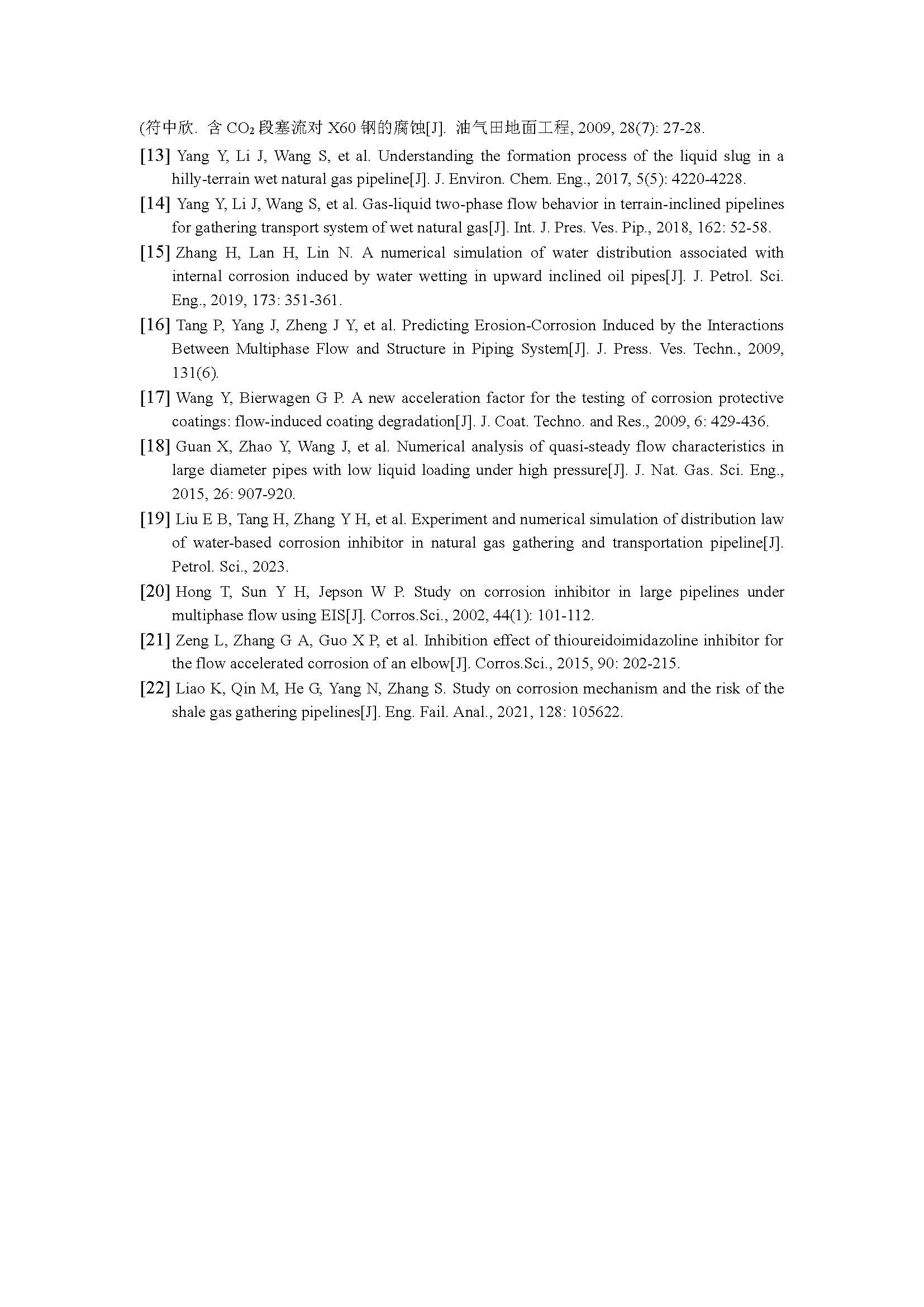 (符中欣. 含 $CO_2$ 段塞流对 X60 钢的腐蚀[J]. 油气田地面工程, 2009, 28(7): 27-28.

[13] Yang Y, Li J, Wang S, et al. Understanding the formation process of the liquid slug in a hilly-terrain wet natural gas pipeline[J]. J. Environ. Chem. Eng., 2017, 5(5): 4220-4228.

[14] Yang Y, Li J, Wang S, et al. Gas-liquid two-phase flow behavior in terrain-inclined pipelines for gathering transport system of wet natural gas[J]. Int. J. Pres. Ves. Pip., 2018, 162: 52-58.

[15] Zhang H, Lan H, Lin N. A numerical simulation of water distribution associated with internal corrosion induced by water wetting in upward inclined oil pipes[J]. J. Petrol. Sci. Eng., 2019, 173: 351-361.

[16] Tang P, Yang J, Zheng J Y, et al. Predicting Erosion-Corrosion Induced by the Interactions Between Multiphase Flow and Structure in Piping System[J]. J. Press. Ves. Techn., 2009, 131(6).

[17] Wang Y, Bierwagen G P. A new acceleration factor for the testing of corrosion protective coatings: flow-induced coating degradation[J]. J. Coat. Techno. and Res., 2009, 6: 429-436.

[18] Guan X, Zhao Y, Wang J, et al. Numerical analysis of quasi-steady flow characteristics in large diameter pipes with low liquid loading under high pressure[J]. J. Nat. Gas. Sci. Eng., 2015, 26: 907-920.

[19] Liu E B, Tang H, Zhang Y H, et al. Experiment and numerical simulation of distribution law of water-based corrosion inhibitor in natural gas gathering and transportation pipeline[J]. Petrol. Sci., 2023.

[20] Hong T, Sun Y H, Jepson W P. Study on corrosion inhibitor in large pipelines under multiphase flow using EIS[J]. Corros.Sci., 2002, 44(1): 101-112.

[21] Zeng L, Zhang G A, Guo X P, et al. Inhibition effect of thioureidoimidazoline inhibitor for the flow accelerated corrosion of an elbow[J]. Corros.Sci., 2015, 90: 202-215.

[22] Liao K, Qin M, He G, Yang N, Zhang S. Study on corrosion mechanism and the risk of the shale gas gathering pipelines[J]. Eng. Fail. Anal., 2021, 128: 105622.